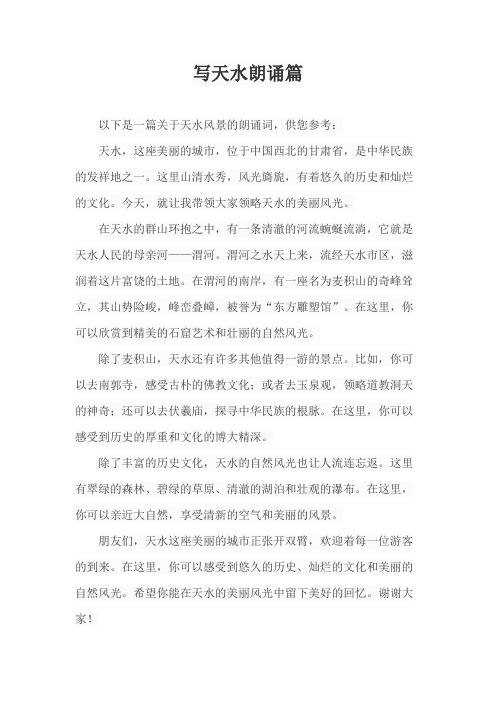 写天水朗诵篇

以下是一篇关于天水风景的朗诵词，供您参考：

天水，这座美丽的城市，位于中国西北的甘肃省，是中华民族的发祥地之一。这里山清水秀，风光旖旎，有着悠久的历史和灿烂的文化。今天，就让我带领大家领略天水的美丽风光。

在天水的群山环抱之中，有一条清澈的河流蜿蜒流淌，它就是天水人民的母亲河——渭河。渭河之水天上来，流经天水市区，滋润着这片富饶的土地。在渭河的南岸，有一座名为麦积山的奇峰耸立，其山势险峻，峰峦叠嶂，被誉为“东方雕塑馆”。在这里，你可以欣赏到精美的石窟艺术和壮丽的自然风光。

除了麦积山，天水还有许多其他值得一游的景点。比如，你可以去南郭寺，感受古朴的佛教文化；或者去玉泉观，领略道教洞天的神奇；还可以去伏羲庙，探寻中华民族的根脉。在这里，你可以感受到历史的厚重和文化的博大精深。

除了丰富的历史文化，天水的自然风光也让人流连忘返。这里有翠绿的森林、碧绿的草原、清澈的湖泊和壮观的瀑布。在这里，你可以亲近大自然，享受清新的空气和美丽的风景。

朋友们，天水这座美丽的城市正张开双臂，欢迎着每一位游客的到来。在这里，你可以感受到悠久的历史、灿烂的文化和美丽的自然风光。希望你能在天水的美丽风光中留下美好的回忆。谢谢大家！